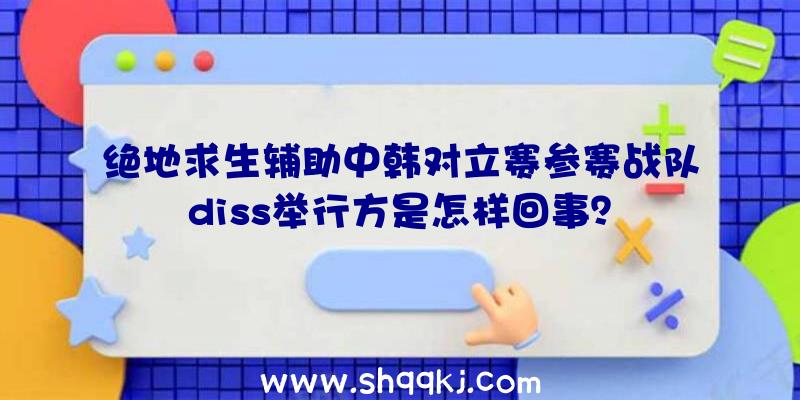 绝地求生辅助中韩对立赛参赛战队diss举行方是怎样回事？

www.shqqkj.com